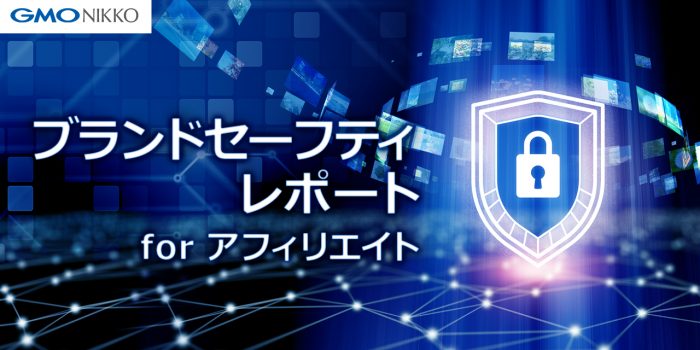 GMO NIKKO

ブランドセーフティ
レポート
for アフィリエイト